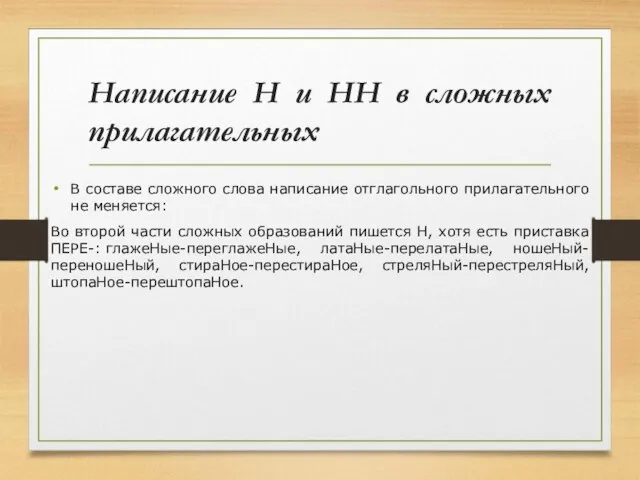 Написание Н и НН в сложных прилагательных

• В составе сложного слова написание отглагольного прилагательного не меняется:

Во второй части сложных образований пишется Н, хотя есть приставка ПЕРЕ-: глажеНые-переглажеНые, латаНые-перелатаНые, ношеНый-переношеНый, стираНое-перестираНое, стреляНый-перестреляНый, штопаНое-перештопаНое.